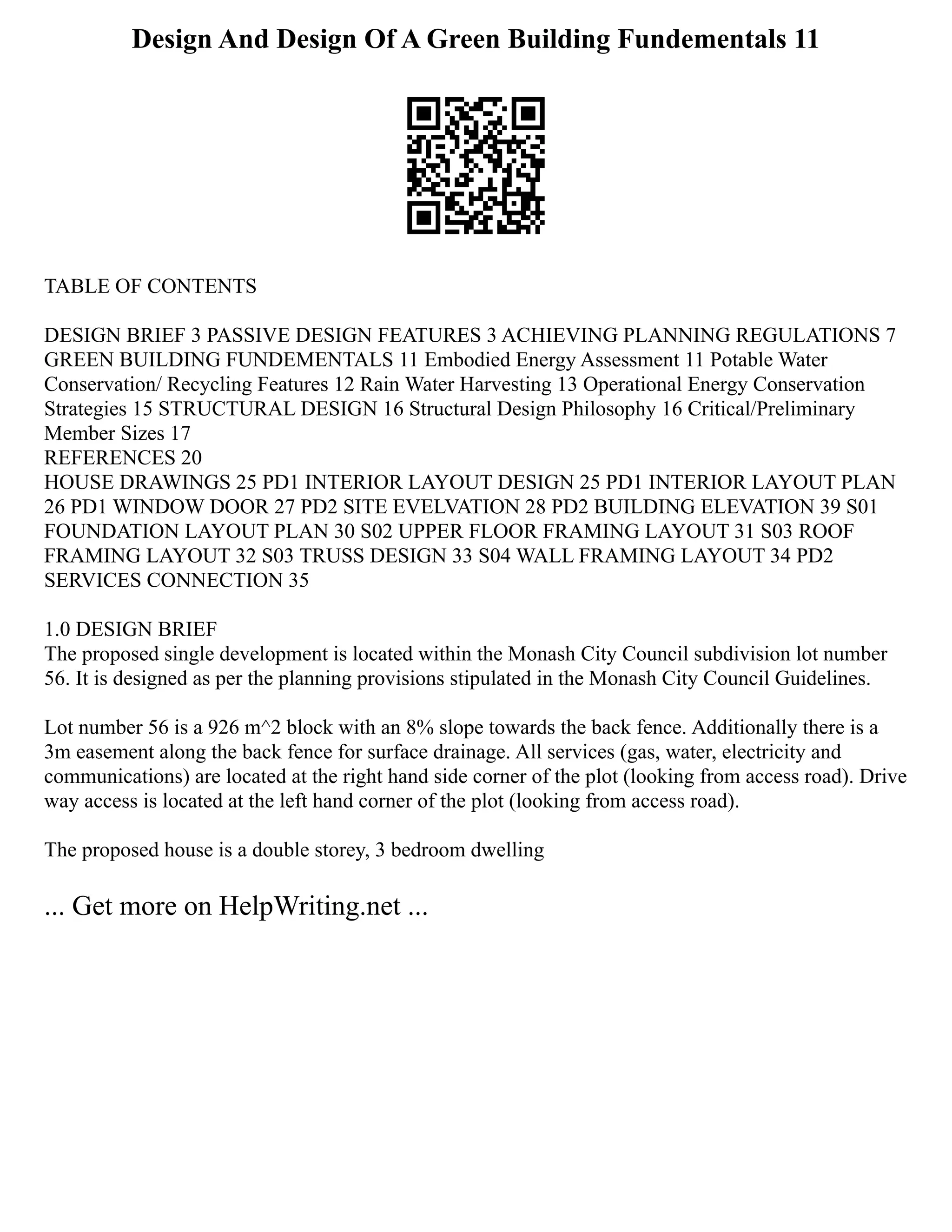 Design And Design Of A Green Building Fundementals 11

TABLE OF CONTENTS

DESIGN BRIEF 3 PASSIVE DESIGN FEATURES 3 ACHIEVING PLANNING REGULATIONS 7 GREEN BUILDING FUNDEMENTALS 11 Embodied Energy Assessment 11 Potable Water Conservation/ Recycling Features 12 Rain Water Harvesting 13 Operational Energy Conservation Strategies 15 STRUCTURAL DESIGN 16 Structural Design Philosophy 16 Critical/Preliminary Member Sizes 17
REFERENCES 20
HOUSE DRAWINGS 25 PD1 INTERIOR LAYOUT DESIGN 25 PD1 INTERIOR LAYOUT PLAN 26 PD1 WINDOW DOOR 27 PD2 SITE EVELVATION 28 PD2 BUILDING ELEVATION 39 S01 FOUNDATION LAYOUT PLAN 30 S02 UPPER FLOOR FRAMING LAYOUT 31 S03 ROOF FRAMING LAYOUT 32 S03 TRUSS DESIGN 33 S04 WALL FRAMING LAYOUT 34 PD2 SERVICES CONNECTION 35

1.0 DESIGN BRIEF
The proposed single development is located within the Monash City Council subdivision lot number 56. It is designed as per the planning provisions stipulated in the Monash City Council Guidelines.

Lot number 56 is a 926 m^2 block with an 8% slope towards the back fence. Additionally there is a 3m easement along the back fence for surface drainage. All services (gas, water, electricity and communications) are located at the right hand side corner of the plot (looking from access road). Drive way access is located at the left hand corner of the plot (looking from access road).

The proposed house is a double storey, 3 bedroom dwelling

... Get more on HelpWriting.net ...